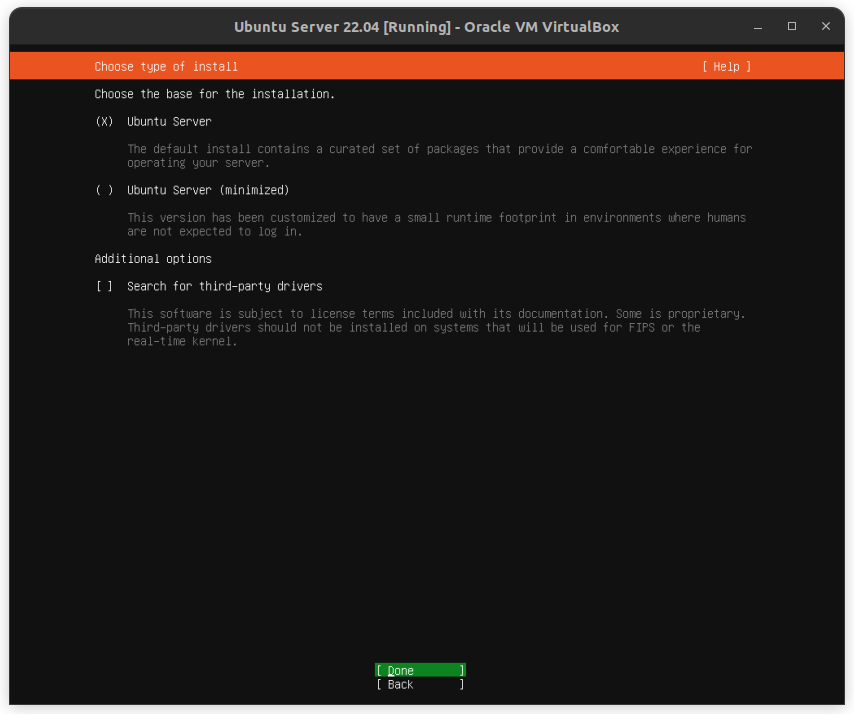 Ubuntu Server 22.04 [Running] - Oracle VM VirtualBox

Choose type of install [ Help ]

Choose the base for the installation.

(X) Ubuntu Server

The default install contains a curated set of packages that provide a comfortable experience for operating your server.

( ) Ubuntu Server (minimized)

This version has been customized to have a small runtime footprint in environments where humans are not expected to log in.

Additional options

[ ] Search for third-party drivers

This software is subject to license terms included with its documentation. Some is proprietary. Third-party drivers should not be installed on systems that will be used for FIPS or the real-time kernel.

[ Done ]
[ Back ]